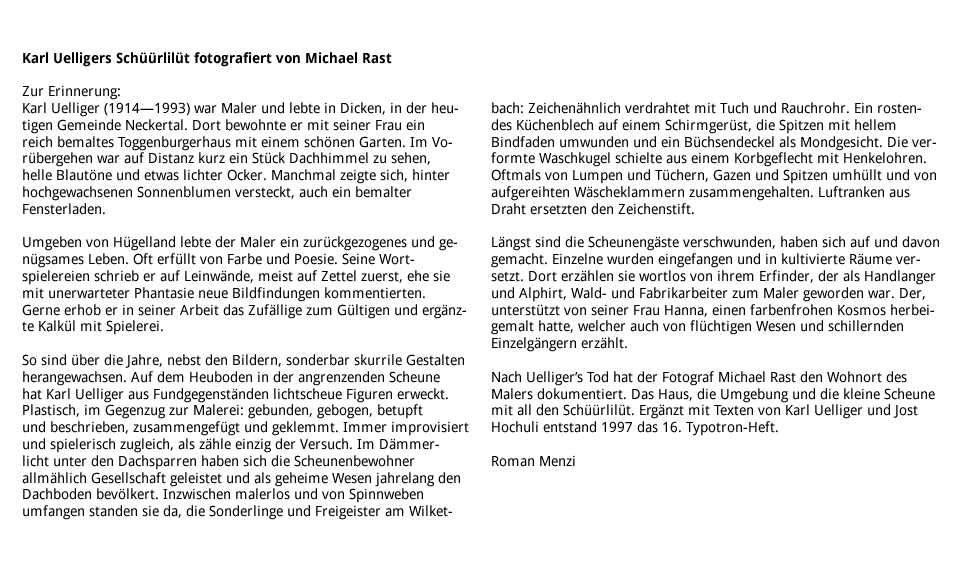 Karl Uelligers Schüürlilüt fotografiert von Michael Rast

Zur Erinnerung:
Karl Uelliger (1914—1993) war Maler und lebte in Dicken, in der heutigen Gemeinde Neckertal. Dort bewohnte er mit seiner Frau ein reich bemaltes Toggenburgerhaus mit einem schönen Garten. Im Vorübergehen war auf Distanz kurz ein Stück Dachhimmel zu sehen, helle Blautöne und etwas lichter Ocker. Manchmal zeigte sich, hinter hochgewachsenen Sonnenblumen versteckt, auch ein bemalter Fensterladen.

Umgeben von Hügelland lebte der Maler ein zurückgezogenes und genügsames Leben. Oft erfüllt von Farbe und Poesie. Seine Wortspielereien schrieb er auf Leinwände, meist auf Zettel zuerst, ehe sie mit unerwarteter Phantasie neue Bildfindungen kommentierten. Gerne erhob er in seiner Arbeit das Zufällige zum Gültigen und ergänzte Kalkül mit Spielerei.

So sind über die Jahre, nebst den Bildern, sonderbar skurrile Gestalten herangewachsen. Auf dem Heuboden in der angrenzenden Scheune hat Karl Uelliger aus Fundgegenständen lichtscheue Figuren erweckt. Plastisch, im Gegenzug zur Malerei: gebunden, gebogen, betupft und beschrieben, zusammengefügt und geklemmt. Immer improvisiert und spielerisch zugleich, als zähle einzig der Versuch. Im Dämmerlicht unter den Dachsparren haben sich die Scheunenbewohner allmählich Gesellschaft geleistet und als geheime Wesen jahrelang den Dachboden bevölkert. Inzwischen malerlos und von Spinnweben umfangen standen sie da, die Sonderlinge und Freigeister am Wilketbach: Zeichenähnlich verdrahtet mit Tuch und Rauchrohr. Ein rostendes Küchenblech auf einem Schirmgerüst, die Spitzen mit hellem Bindfaden umwunden und ein Büchsendeckel als Mondgesicht. Die verformte Waschkugel schielte aus einem Korbgeflecht mit Henkelohren. Oftmals von Lumpen und Tüchern, Gazen und Spitzen umhüllt und von aufgereihten Wäscheklammern zusammengehalten. Luftranken aus Draht ersetzten den Zeichenstift.

Längst sind die Scheunengäste verschwunden, haben sich auf und davon gemacht. Einzelne wurden eingefangen und in kultivierte Räume versetzt. Dort erzählen sie wortlos von ihrem Erfinder, der als Handlanger und Alphirt, Wald- und Fabrikarbeiter zum Maler geworden war. Der, unterstützt von seiner Frau Hanna, einen farbenfrohen Kosmos herbeigemalt hatte, welcher auch von flüchtigen Wesen und schillernden Einzelgängern erzählt.

Nach Uelliger's Tod hat der Fotograf Michael Rast den Wohnort des Malers dokumentiert. Das Haus, die Umgebung und die kleine Scheune mit all den Schüürlilüt. Ergänzt mit Texten von Karl Uelliger und Jost Hochuli entstand 1997 das 16. Typotron-Heft.

Roman Menzi